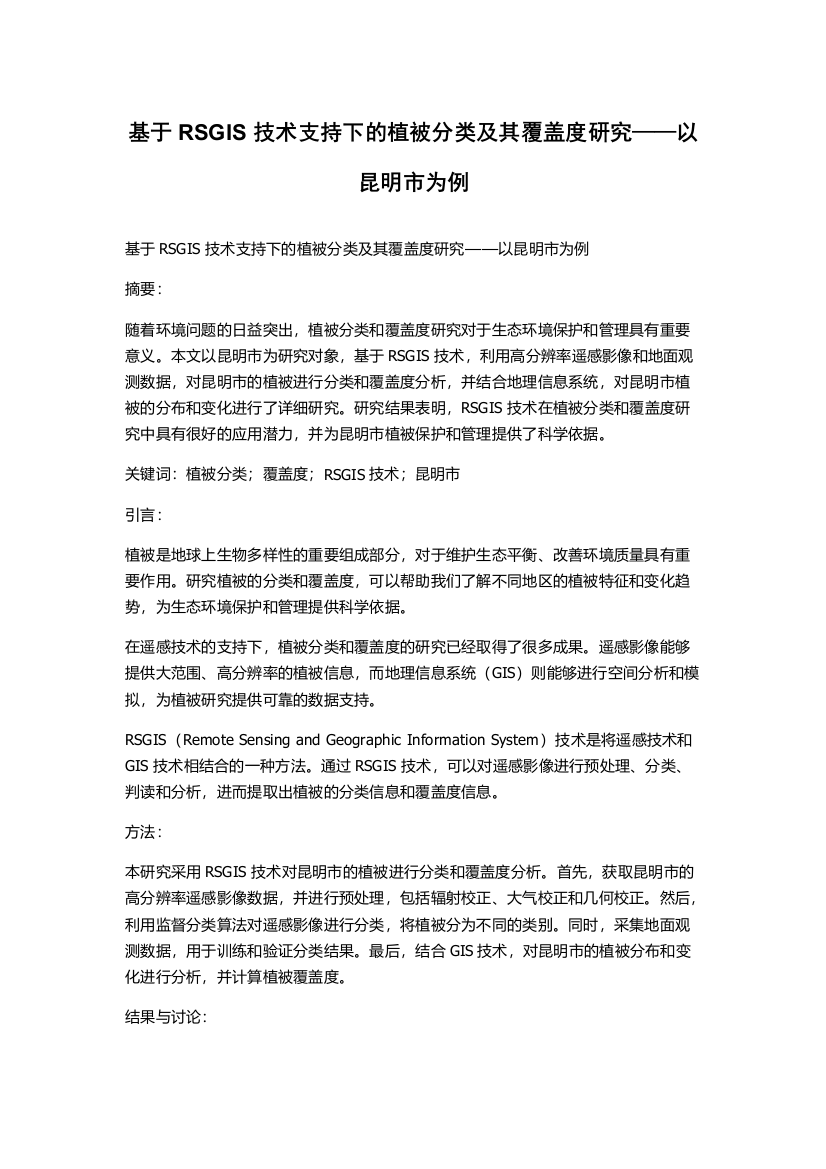 基于 RSGIS 技术支持下的植被分类及其覆盖度研究——以昆明市为例

基于 RSGIS 技术支持下的植被分类及其覆盖度研究——以昆明市为例

摘要：

随着环境问题的日益突出，植被分类和覆盖度研究对于生态环境保护和管理具有重要意义。本文以昆明市为研究对象，基于 RSGIS 技术，利用高分辨率遥感影像和地面观测数据，对昆明市的植被进行分类和覆盖度分析，并结合地理信息系统，对昆明市植被的分布和变化进行了详细研究。研究结果表明，RSGIS 技术在植被分类和覆盖度研究中具有很好的应用潜力，并为昆明市植被保护和管理提供了科学依据。

关键词：植被分类；覆盖度；RSGIS 技术；昆明市

引言：

植被是地球上生物多样性的重要组成部分，对于维护生态平衡、改善环境质量具有重要作用。研究植被的分类和覆盖度，可以帮助我们了解不同地区的植被特征和变化趋势，为生态环境保护和管理提供科学依据。

在遥感技术的支持下，植被分类和覆盖度的研究已经取得了很多成果。遥感影像能够提供大范围、高分辨率的植被信息，而地理信息系统（GIS）则能够进行空间分析和模拟，为植被研究提供可靠的数据支持。

RSGIS（Remote Sensing and Geographic Information System）技术是将遥感技术和 GIS 技术相结合的一种方法。通过 RSGIS 技术，可以对遥感影像进行预处理、分类、判读和分析，进而提取出植被的分类信息和覆盖度信息。

方法：

本研究采用 RSGIS 技术对昆明市的植被进行分类和覆盖度分析。首先，获取昆明市的高分辨率遥感影像数据，并进行预处理，包括辐射校正、大气校正和几何校正。然后，利用监督分类算法对遥感影像进行分类，将植被分为不同的类别。同时，采集地面观测数据，用于训练和验证分类结果。最后，结合 GIS 技术，对昆明市的植被分布和变化进行分析，并计算植被覆盖度。

结果与讨论：